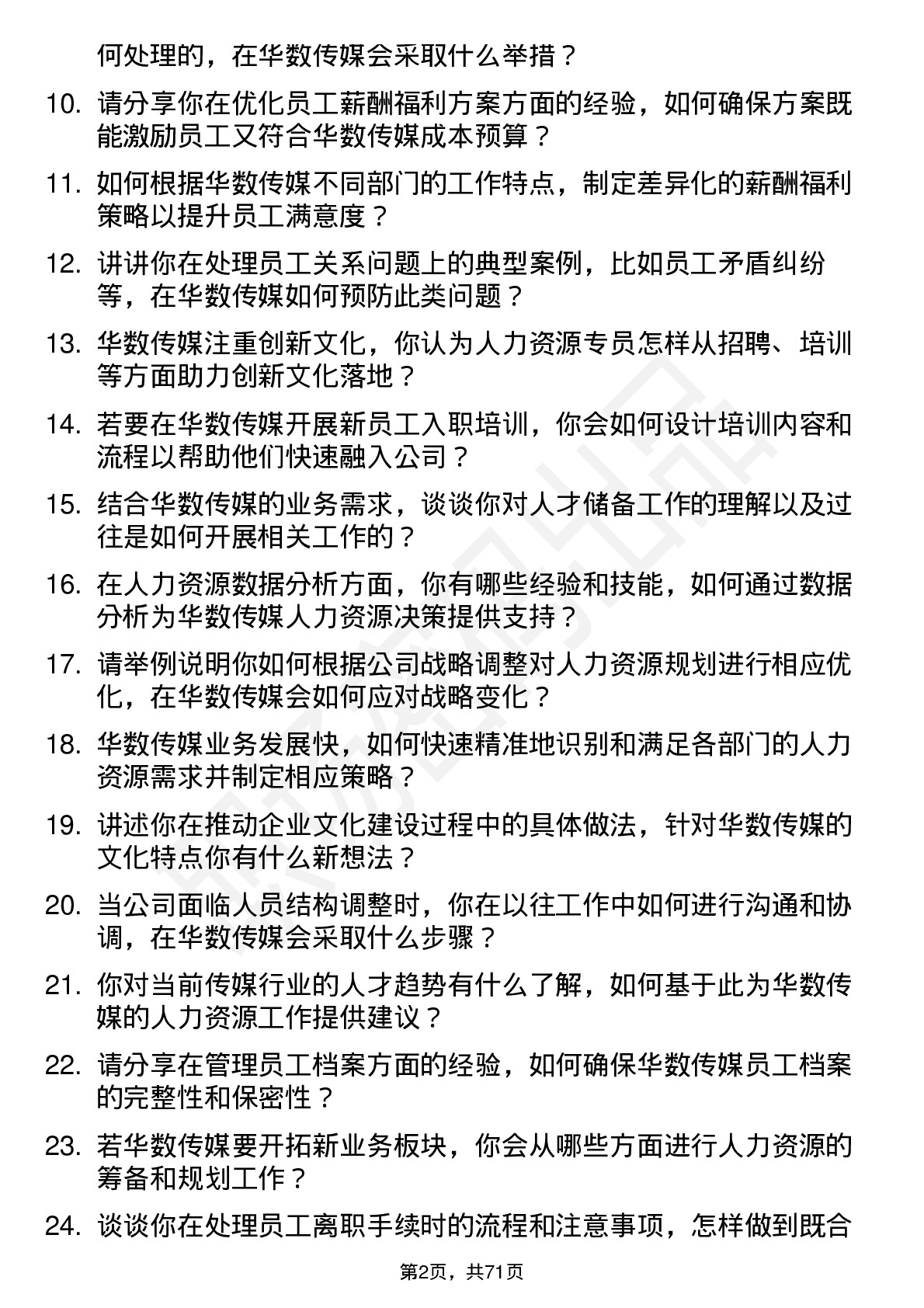 何处理的，在华数传媒会采取什么举措？

10. 请分享你在优化员工薪酬福利方案方面的经验，如何确保方案既能激励员工又符合华数传媒成本预算？

11. 如何根据华数传媒不同部门的工作特点，制定差异化的薪酬福利策略以提升员工满意度？

12. 讲讲你在处理员工关系问题上的典型案例，比如员工矛盾纠纷等，在华数传媒如何预防此类问题？

13. 华数传媒注重创新文化，你认为人力资源专员怎样从招聘、培训等方面助力创新文化落地？

14. 若要在华数传媒开展新员工入职培训，你会如何设计培训内容和流程以帮助他们快速融入公司？

15. 结合华数传媒的业务需求，谈谈你对人才储备工作的理解以及过往是如何开展相关工作的？

16. 在人力资源数据分析方面，你有哪些经验和技能，如何通过数据分析为华数传媒人力资源决策提供支持？

17. 请举例说明你如何根据公司战略调整对人力资源规划进行相应优化，在华数传媒会如何应对战略变化？

18. 华数传媒业务发展快，如何快速精准地识别和满足各部门的人力资源需求并制定相应策略？

19. 讲述你在推动企业文化建设过程中的具体做法，针对华数传媒的文化特点你有什么新想法？

20. 当公司面临人员结构调整时，你在以往工作中如何进行沟通和协调，在华数传媒会采取什么步骤？

21. 你对当前传媒行业的人才趋势有什么了解，如何基于此为华数传媒的人力资源工作提供建议？

22. 请分享在管理员工档案方面的经验，如何确保华数传媒员工档案的完整性和保密性？

23. 若华数传媒要开拓新业务板块，你会从哪些方面进行人力资源的筹备和规划工作？

24. 谈谈你在处理员工离职手续时的流程和注意事项，怎样做到既合

第2页，共71页